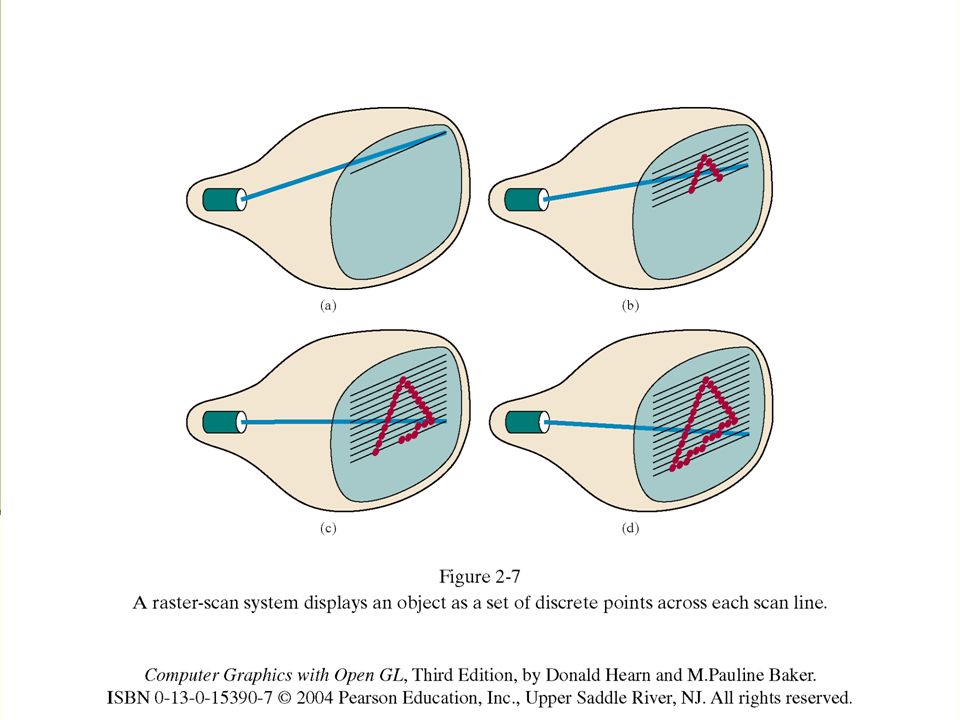 (a)

(b)

(c)

(d)

Figure 2-7
A raster-scan system displays an object as a set of discrete points across each scan line.

Computer Graphics with Open GL, Third Edition, by Donald Hearn and M.Pauline Baker.
ISBN 0-13-0-15390-7 © 2004 Pearson Education, Inc., Upper Saddle River, NJ. All rights reserved.